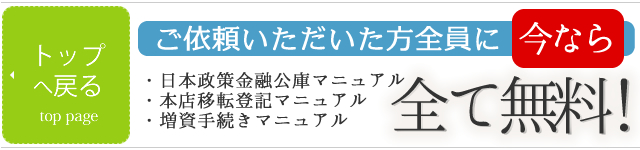 トップへ戻る
top page

ご依頼いただいた方全員に 今なら

・日本政策金融公庫マニュアル
・本店移転登記マニュアル
・増資手続きマニュアル

全て無料!